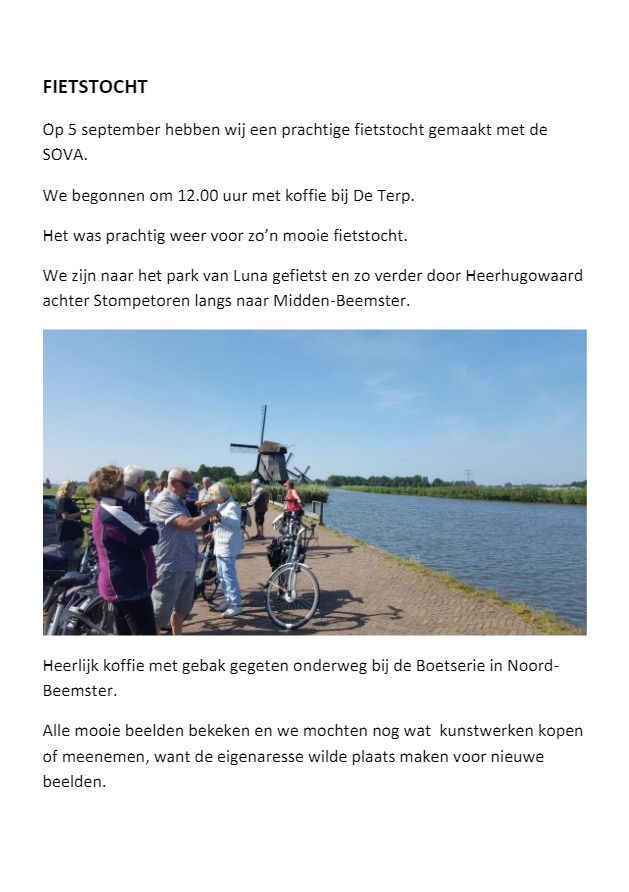 FIETSTOCHT

Op 5 september hebben wij een prachtige fietstocht gemaakt met de SOVA.

We begonnen om 12.00 uur met koffie bij De Terp.

Het was prachtig weer voor zo'n mooie fietstocht.

We zijn naar het park van Luna gefietst en zo verder door Heerhugowaard achter Stompetoren langs naar Midden-Beemster.

Heerlijk koffie met gebak gegeten onderweg bij de Boetserie in Noord-Beemster.

Alle mooie beelden bekeken en we mochten nog wat kunstwerken kopen of meenemen, want de eigenaresse wilde plaats maken voor nieuwe beelden.